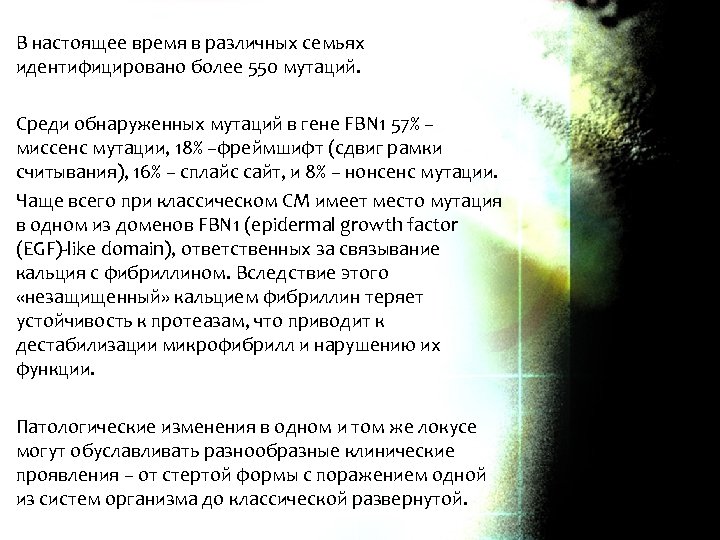 В настоящее время в различных семьях идентифицировано более 550 мутаций.

Среди обнаруженных мутаций в гене FBN1 57% – миссенс мутации, 18% –фреймшифт (сдвиг рамки считывания), 16% – сплайс сайт, и 8% – нонсенс мутации.

Чаще всего при классическом СМ имеет место мутация в одном из доменов FBN1 (epidermal growth factor (EGF)-like domain), ответственных за связывание кальция с фибриллином. Вследствие этого «незащищенный» кальцием фибриллин теряет устойчивость к протеазам, что приводит к дестабилизации микрофибрилл и нарушению их функции.

Патологические изменения в одном и том же локусе могут обуславливать разнообразные клинические проявления – от стертой формы с поражением одной из систем организма до классической развернутой.